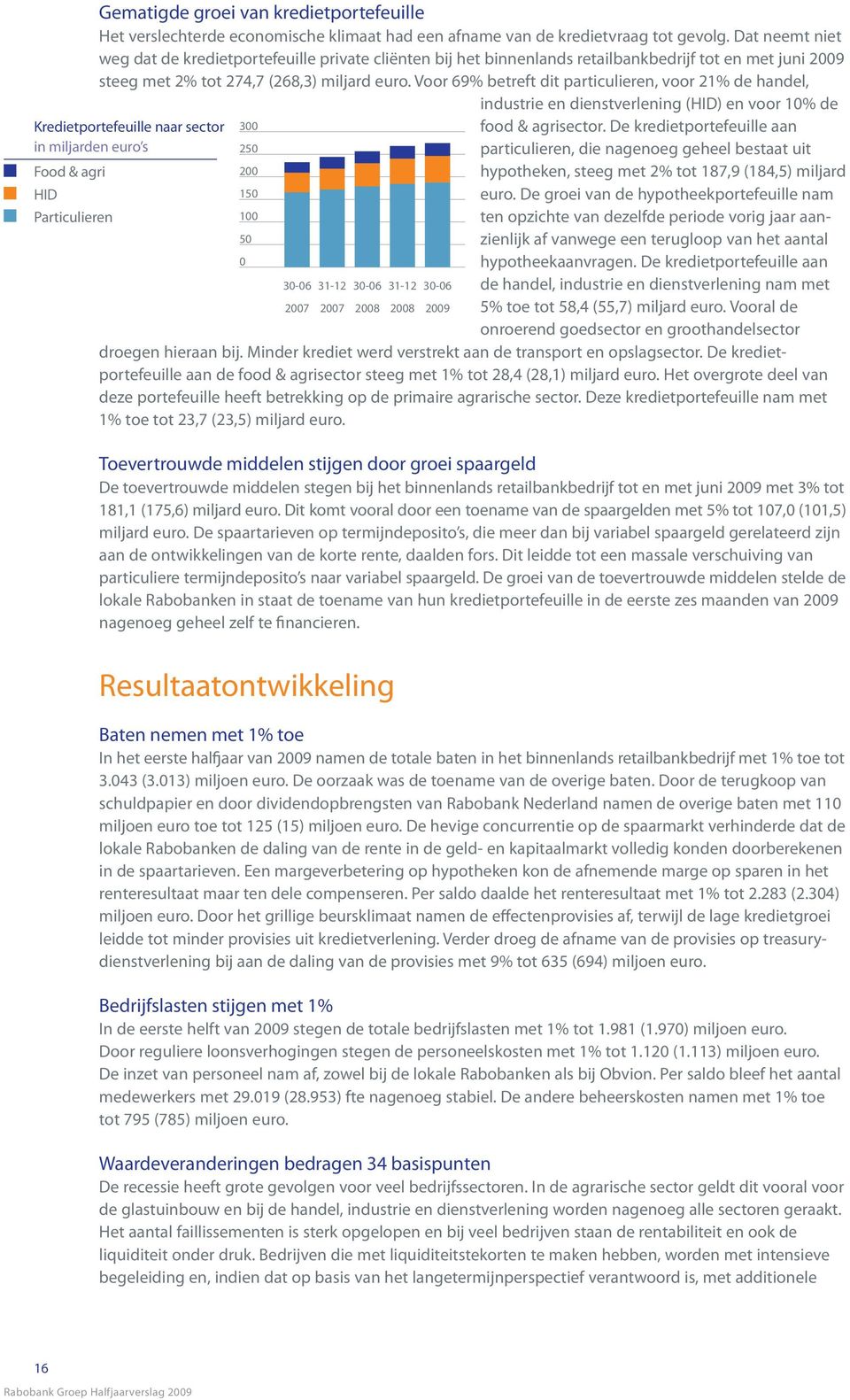 Gematigde groei van kredietportefeuille
Het verslechterde economische klimaat had een afname van de kredietvraag tot gevolg. Dat neemt niet weg dat de kredietportefeuille private cliënten bij het binnenlands retailbankbedrijf tot en met juni 2009 steeg met 2% tot 274,7 (268,3) miljard euro. Voor 69% betreft dit particulieren, voor 21% de handel, industrie en dienstverlening (HID) en voor 10% de food & agrisector. De kredietportefeuille aan particulieren, die nagenoeg geheel bestaat uit hypotheken, steeg met 2% tot 187,9 (184,5) miljard euro. De groei van de hypotheekportefeuille nam ten opzichte van dezelfde periode vorig jaar aanzienlijk af vanwege een terugloop van het aantal hypotheekaanvragen. De kredietportefeuille aan de handel, industrie en dienstverlening nam met 5% toe tot 58,4 (55,7) miljard euro. Vooral de onroerend goedsector en groothandelsector droegen hieraan bij. Minder krediet werd verstrekt aan de transport en opslagsector. De kredietportefeuille aan de food & agrisector steeg met 1% tot 28,4 (28,1) miljard euro. Het overgrote deel van deze portefeuille heeft betrekking op de primaire agrarische sector. Deze kredietportefeuille nam met 1% toe tot 23,7 (23,5) miljard euro.

Kredietportefeuille naar sector
in miljarden euro's
Food & agri
HID
Particulieren

300
250
200
150
100
50
0
30-06 2007
31-12 2007
30-06 2008
31-12 2008
30-06 2009

Toevertrouwde middelen stijgen door groei spaargeld
De toevertrouwde middelen stegen bij het binnenlands retailbankbedrijf tot en met juni 2009 met 3% tot 181,1 (175,6) miljard euro. Dit komt vooral door een toename van de spaargelden met 5% tot 107,0 (101,5) miljard euro. De spaartarieven op termijndeposito's, die meer dan bij variabel spaargeld gerelateerd zijn aan de ontwikkelingen van de korte rente, daalden fors. Dit leidde tot een massale verschuiving van particuliere termijndeposito's naar variabel spaargeld. De groei van de toevertrouwde middelen stelde de lokale Rabobanken in staat de toename van hun kredietportefeuille in de eerste zes maanden van 2009 nagenoeg geheel zelf te financieren.

Resultaatontwikkeling

Baten nemen met 1% toe
In het eerste halfjaar van 2009 namen de totale baten in het binnenlands retailbankbedrijf met 1% toe tot 3.043 (3.013) miljoen euro. De oorzaak was de toename van de overige baten. Door de terugkoop van schuldpapier en door dividendopbrengsten van Rabobank Nederland namen de overige baten met 110 miljoen euro toe tot 125 (15) miljoen euro. De hevige concurrentie op de spaarmarkt verhinderde dat de lokale Rabobanken de daling van de rente in de geld- en kapitaalmarkt volledig konden doorberekenen in de spaartarieven. Een margeverbetering op hypotheken kon de afnemende marge op sparen in het renteresultaat maar ten dele compenseren. Per saldo daalde het renteresultaat met 1% tot 2.283 (2.304) miljoen euro. Door het grillige beursklimaat namen de effectenprovisies af, terwijl de lage kredietgroei leidde tot minder provisies uit kredietverlening. Verder droeg de afname van de provisies op treasurydienstverlening bij aan de daling van de provisies met 9% tot 635 (694) miljoen euro.

Bedrijfslasten stijgen met 1%
In de eerste helft van 2009 stegen de totale bedrijfslasten met 1% tot 1.981 (1.970) miljoen euro. Door reguliere loonsverhogingen stegen de personeelskosten met 1% tot 1.120 (1.113) miljoen euro. De inzet van personeel nam af, zowel bij de lokale Rabobanken als bij Obvion. Per saldo bleef het aantal medewerkers met 29.019 (28.953) fte nagenoeg stabiel. De andere beheerskosten namen met 1% toe tot 795 (785) miljoen euro.

Waardeveranderingen bedragen 34 basispunten
De recessie heeft grote gevolgen voor veel bedrijfssectoren. In de agrarische sector geldt dit vooral voor de glastuinbouw en bij de handel, industrie en dienstverlening worden nagenoeg alle sectoren geraakt. Het aantal faillissementen is sterk opgelopen en bij veel bedrijven staan de rentabiliteit en ook de liquiditeit onder druk. Bedrijven die met liquiditeitstekorten te maken hebben, worden met intensieve begeleiding en, indien dat op basis van het langetermijnperspectief verantwoord is, met additionele

16
Rabobank Groep Halfjaarverslag 2009